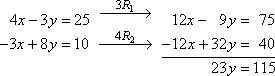 $4x - 3y = 25 \xrightarrow{3R_1} 12x - 9y = 75$

$-3x + 8y = 10 \xrightarrow{4R_2} -12x + 32y = 40$

$23y = 115$